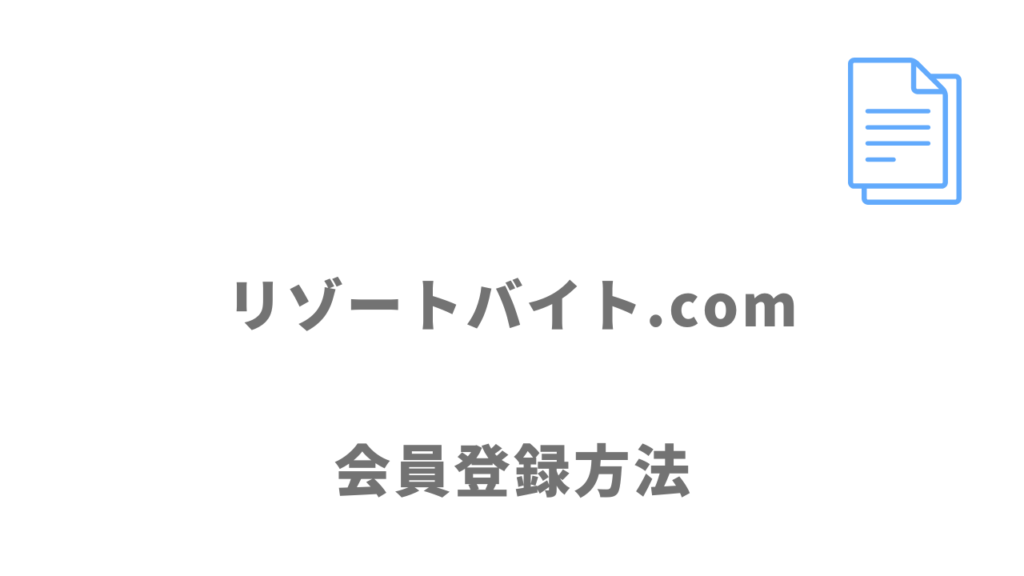 リゾートバイト.com

会員登録方法